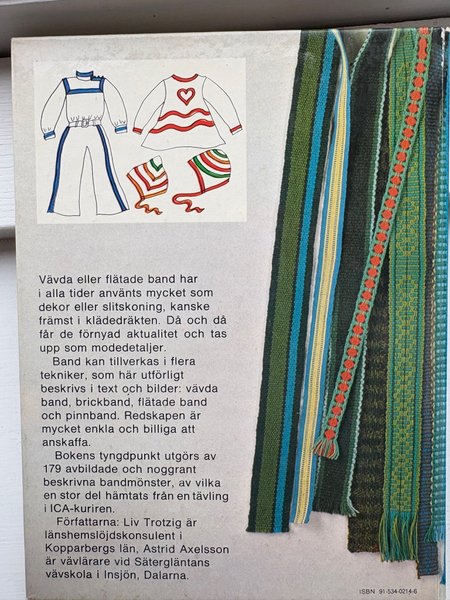 Vävda eller flätade band har i alla tider använts mycket som dekor eller slitskoning, kanske främst i klädedräkten. Då och då får de förnyad aktualitet och tas upp som modedetaljer.

Band kan tillverkas i flera tekniker, som här utförligt beskrivs i text och bilder: vävda band, brickband, flätade band och pinnband. Redskapen är mycket enkla och billiga att anskaffa.

Bokens tyngdpunkt utgörs av 179 avbildade och noggrant beskrivna bandmönster, av vilka en stor del hämtats från en tävling i ICA-kuriren.

Författarna: Liv Trotzig är länshemslöjdskonsulent i Kopparbergs län, Astrid Axelsson är vävlärare vid Sätergläntans vävskola i Insjön, Dalarna.

ISBN 91-534-0214-6